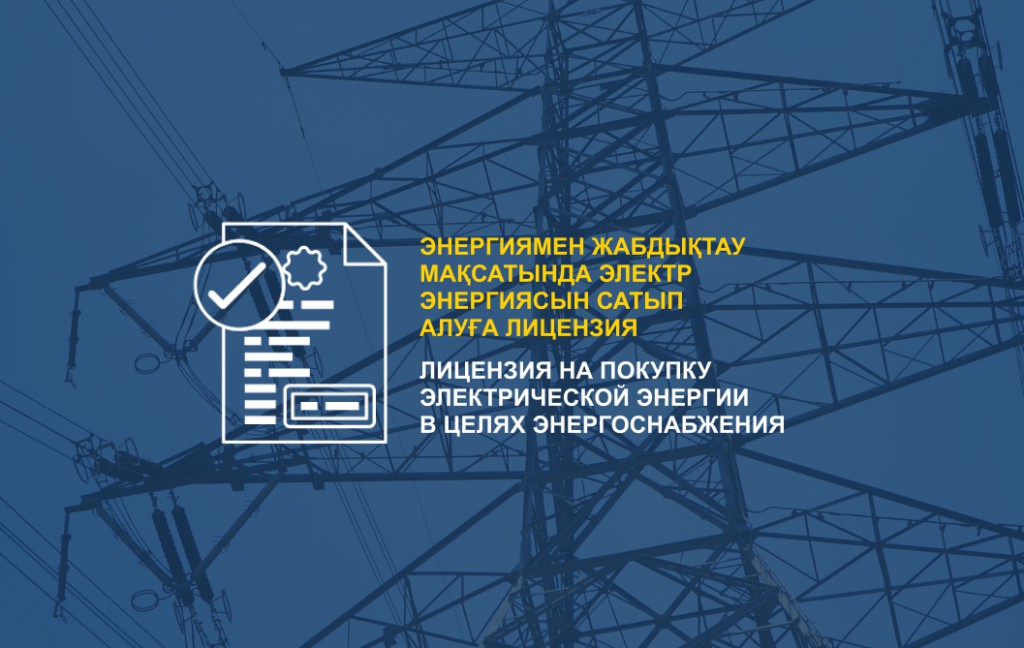 ЭНЕРГИЯМЕН ЖАБДЫҚТАУ МАҚСАТЫНДА ЭЛЕКТР ЭНЕРГИЯСЫН САТЫП АЛУҒА ЛИЦЕНЗИЯ

ЛИЦЕНЗИЯ НА ПОКУПКУ ЭЛЕКТРИЧЕСКОЙ ЭНЕРГИИ В ЦЕЛЯХ ЭНЕРГОСНАБЖЕНИЯ